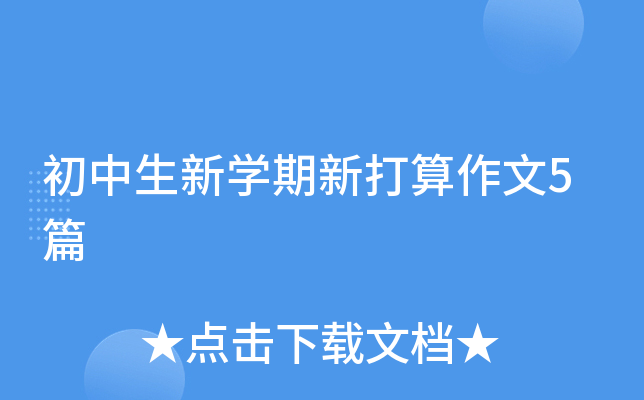 初中生新学期新打算作文5篇

★点击下载文档★